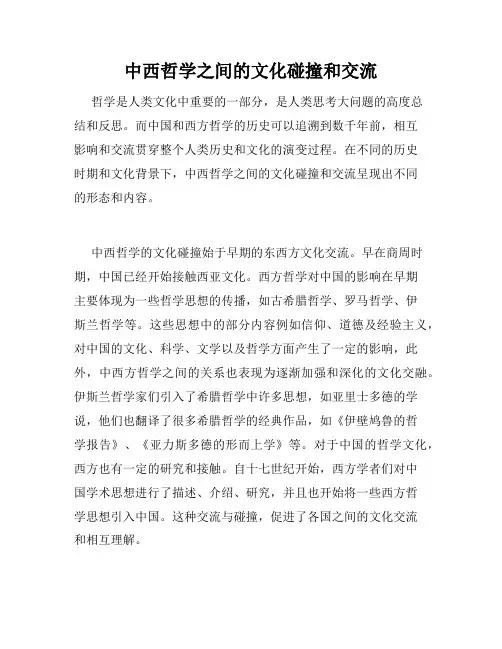 中西哲学之间的文化碰撞和交流

哲学是人类文化中重要的一部分，是人类思考大问题的高度总结和反思。而中国和西方哲学的历史可以追溯到数千年前，相互影响和交流贯穿整个人类历史和文化的演变过程。在不同的历史时期和文化背景下，中西哲学之间的文化碰撞和交流呈现出不同的形态和内容。

中西哲学的文化碰撞始于早期的东西方文化交流。早在商周时期，中国已经开始接触西亚文化。西方哲学对中国的影响在早期主要体现为一些哲学思想的传播，如古希腊哲学、罗马哲学、伊斯兰哲学等。这些思想中的部分内容例如信仰、道德及经验主义，对中国的文化、科学、文学以及哲学方面产生了一定的影响，此外，中西方哲学之间的关系也表现为逐渐加强和深化的文化交融。伊斯兰哲学家们引入了希腊哲学中许多思想，如亚里士多德的学说，他们也翻译了很多希腊哲学的经典作品，如《伊壁鸠鲁的哲学报告》、《亚力斯多德的形而上学》等。对于中国的哲学文化，西方也有一定的研究和接触。自十七世纪开始，西方学者们对中国学术思想进行了描述、介绍、研究，并且也开始将一些西方哲学思想引入中国。这种交流与碰撞，促进了各国之间的文化交流和相互理解。